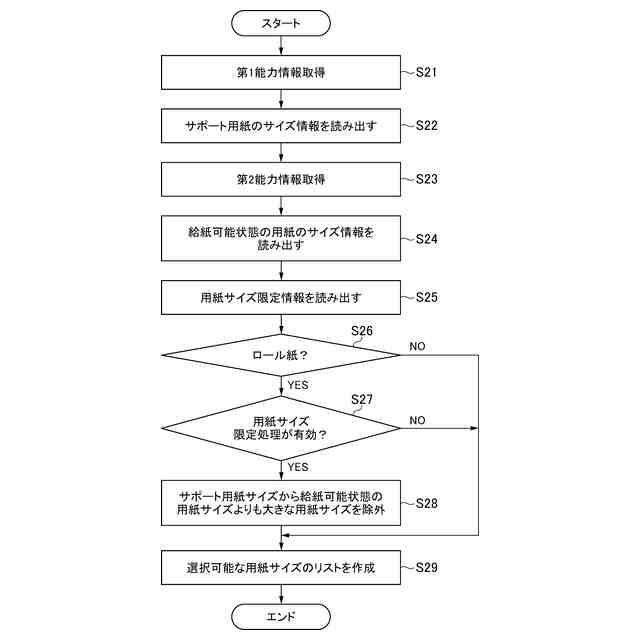 スタート

第1能力情報取得

S21

サポート用紙のサイズ情報を読み出す

S22

第2能力情報取得

S23

給紙可能状態の用紙のサイズ情報を読み出す

S24

用紙サイズ限定情報を読み出す

S25

S26

ロール紙？

NO

YES

S27

用紙サイズ限定処理が有効？

NO

YES

サポート用紙サイズから給紙可能状態の用紙サイズよりも大きな用紙サイズを除外

S28

選択可能な用紙サイズのリストを作成

S29

エンド